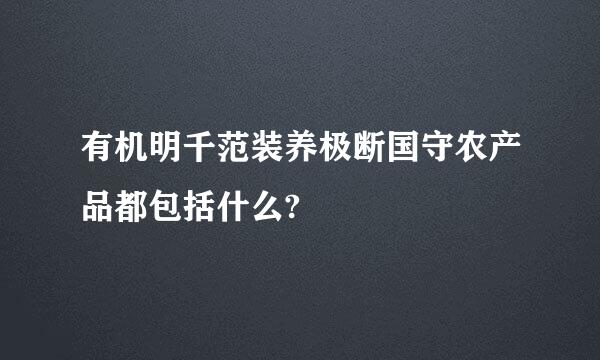 有机明千范装养极断国守农产品都包括什么?